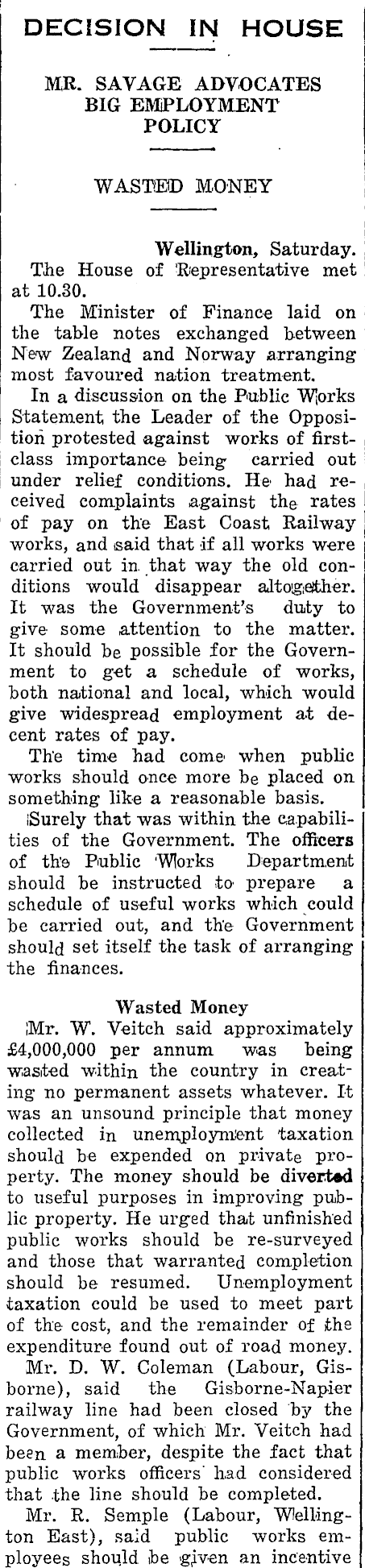 DECISION IN HOUSE

MR. SAVAGE ADVOCATES BIG EMPLOYMENT POLICY

WASTED MONEY

Wellington, Saturday.

The House of Representative met at 10.30.

The Minister of Finance laid on the table notes exchanged between New Zealand and Norway arranging most favoured nation treatment.

In a discussion on the Public Works Statement the Leader of the Opposition protested against works of first-class importance being carried out under relief conditions. He had received complaints against the rates of pay on the East Coast Railway works, and said that if all works were carried out in that way the old conditions would disappear altogether. It was the Government's duty to give some attention to the matter. It should be possible for the Government to get a schedule of works, both national and local, which would give widespread employment at decent rates of pay.

The time had come when public works should once more be placed on something like a reasonable basis.

Surely that was within the capabilities of the Government. The officers of the Public Works Department should be instructed to prepare a schedule of useful works which could be carried out, and the Government should set itself the task of arranging the finances.

Wasted Money

Mr. W. Veitch said approximately £4,000,000 per annum was being wasted within the country in creating no permanent assets whatever. It was an unsound principle that money collected in unemployment taxation should be expended on private property. The money should be diverted to useful purposes in improving public property. He urged that unfinished public works should be re-surveyed and those that warranted completion should be resumed. Unemployment taxation could be used to meet part of the cost, and the remainder of the expenditure found out of road money.

Mr. D. W. Coleman (Labour, Gisborne), said the Gisborne-Napier railway line had been closed by the Government, of which Mr. Veitch had been a member, despite the fact that public works officers had considered that the line should be completed.

Mr. R. Semple (Labour, Wellington East), said public works employees should be given an incentive